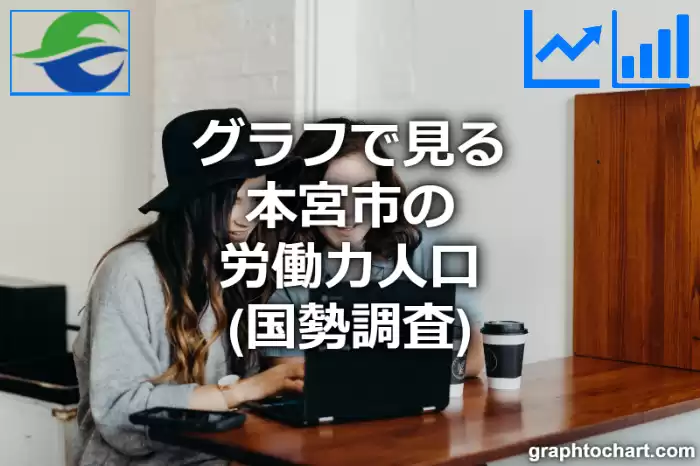 グラフで見る
本宮市の
労働力人口
(国勢調査)

graphtochart.com